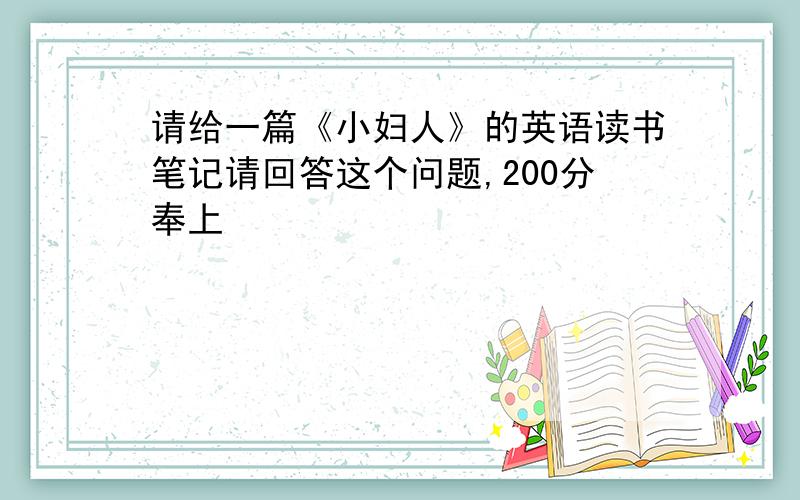 请给一篇《小妇人》的英语读书笔记请回答这个问题,200分奉上